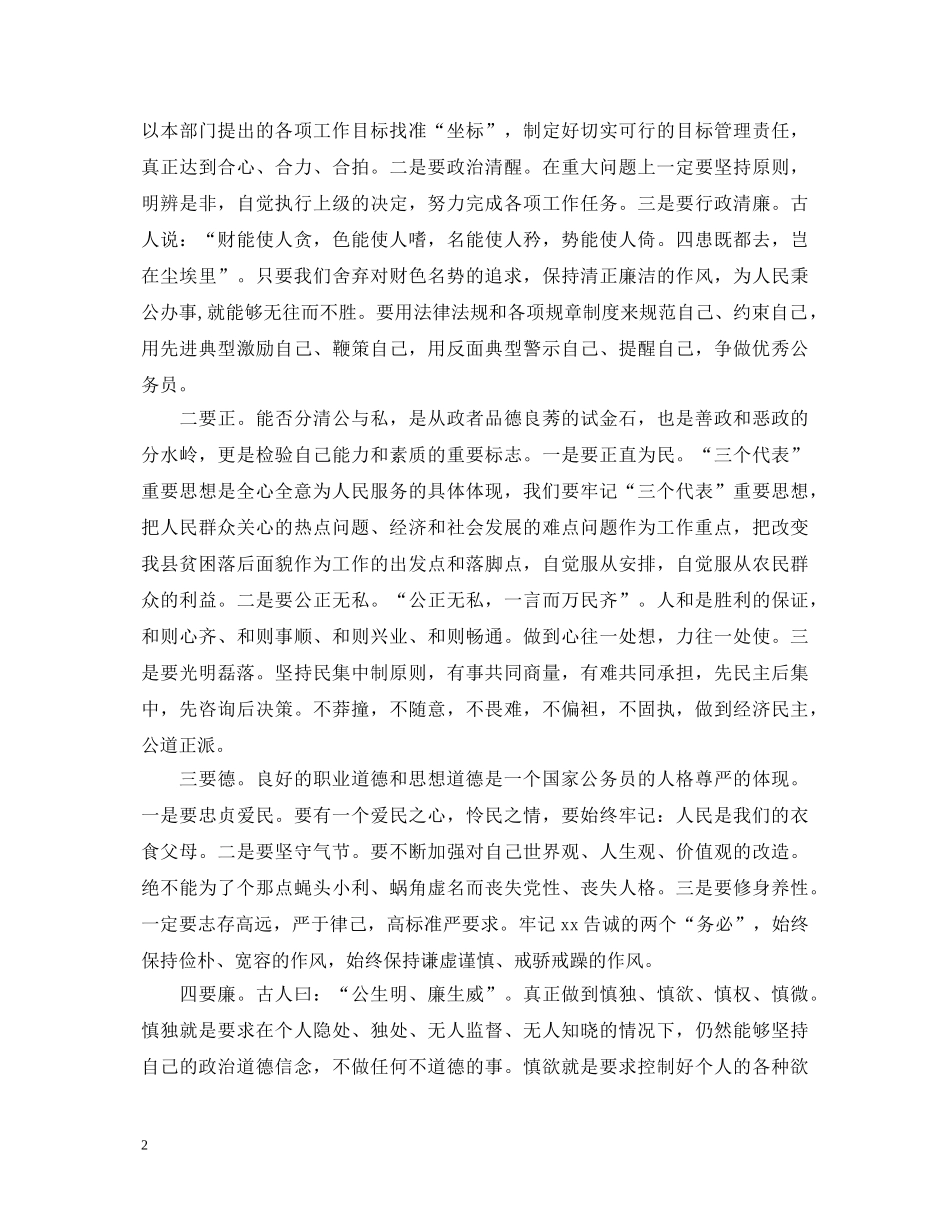 以本部门提出的各项工作目标找准“坐标”，制定好切实可行的目标管理责任，真正达到合心、合力、合拍。二是要政治清醒。在重大问题上一定要坚持原则，明辨是非，自觉执行上级的决定，努力完成各项工作任务。三是要行政清廉。古人说：“财能使人贪，色能使人嗜，名能使人矜，势能使人倚。四患既都去，岂在尘埃里”。只要我们舍弃对财色名势的追求，保持清正廉洁的作风，为人民秉公办事,就能够无往而不胜。要用法律法规和各项规章制度来规范自己、约束自己，用先进典型激励自己、鞭策自己，用反面典型警示自己、提醒自己，争做优秀公务员。

二要正。能否分清公与私，是从政者品德良莠的试金石，也是善政和恶政的分水岭，更是检验自己能力和素质的重要标志。一是要正直为民。“三个代表”重要思想是全心全意为人民服务的具体体现，我们要牢记“三个代表”重要思想，把人民群众关心的热点问题、经济和社会发展的难点问题作为工作重点，把改变我县贫困落后面貌作为工作的出发点和落脚点，自觉服从安排，自觉服从农民群众的利益。二是要公正无私。“公正无私，一言而万民齐”。人和是胜利的保证，和则心齐、和则事顺、和则兴业、和则畅通。做到心往一处想，力往一处使。三是要光明磊落。坚持民集中制原则，有事共同商量，有难共同承担，先民主后集中，先咨询后决策。不莽撞，不随意，不畏难，不偏袒，不固执，做到经济民主，公道正派。

三要德。良好的职业道德和思想道德是一个国家公务员的人格尊严的体现。一是要忠贞爱民。要有一个爱民之心，怜民之情，要始终牢记：人民是我们的衣食父母。二是要坚守气节。要不断加强对自己世界观、人生观、价值观的改造。绝不能为了个那点蝇头小利、蜗角虚名而丧失党性、丧失人格。三是要修身养性。一定要志存高远，严于律己，高标准严要求。牢记 xx 告诫的两个“务必”，始终保持俭朴、宽容的作风，始终保持谦虚谨慎、戒骄戒躁的作风。

四要廉。古人曰：“公生明、廉生威”。真正做到慎独、慎欲、慎权、慎微。慎独就是要求在个人隐处、独处、无人监督、无人知晓的情况下，仍然能够坚持自己的政治道德信念，不做任何不道德的事。慎欲就是要求控制好个人的各种欲

2